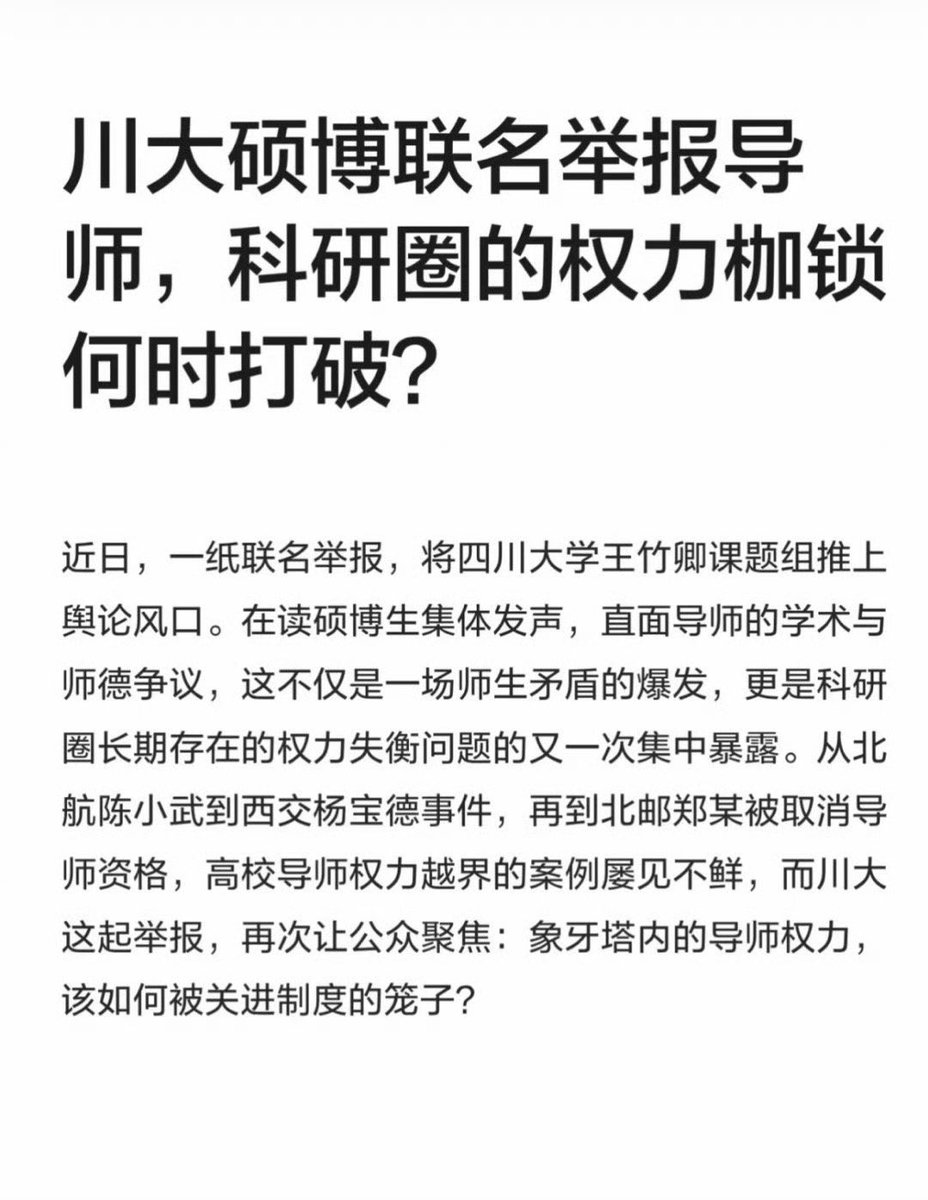 川大硕博联名举报导师，科研圈的权力枷锁何时打破?

近日，一纸联名举报，将四川大学王竹卿课题组推上舆论风口。在读硕博生集体发声，直面导师的学术与师德争议，这不仅是一场师生矛盾的爆发，更是科研圈长期存在的权力失衡问题的又一次集中暴露。从北航陈小武到西交杨宝德事件，再到北邮郑某被取消导师资格，高校导师权力越界的案例屡见不鲜，而川大这起举报，再次让公众聚焦：象牙塔内的导师权力，该如何被关进制度的笼子?